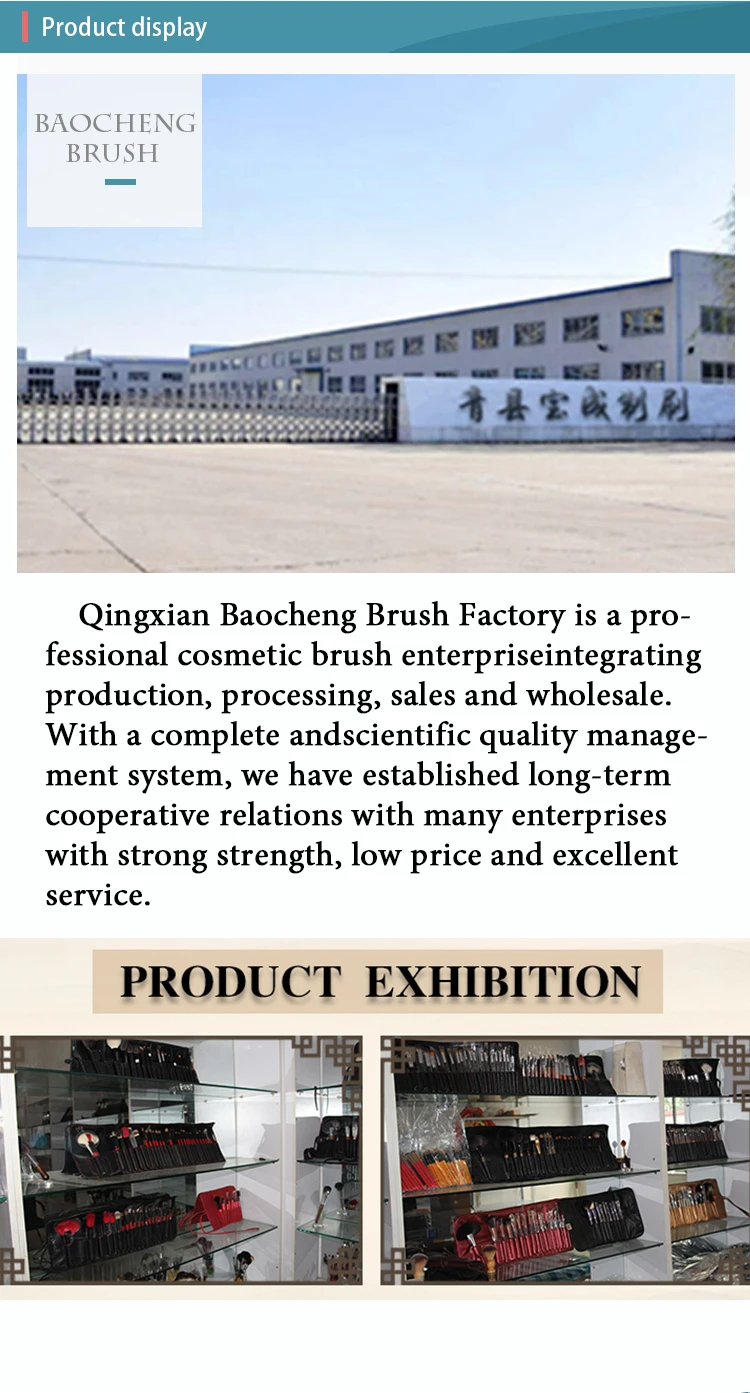 Product display

BAOCHENG BRUSH

青县宝成制刷

Qingxian Baocheng Brush Factory is a professional cosmetic brush enterpriseintegrating production, processing, sales and wholesale. With a complete andscientific quality management system, we have established long-term cooperative relations with many enterprises with strong strength, low price and excellent service.

PRODUCT EXHIBITION